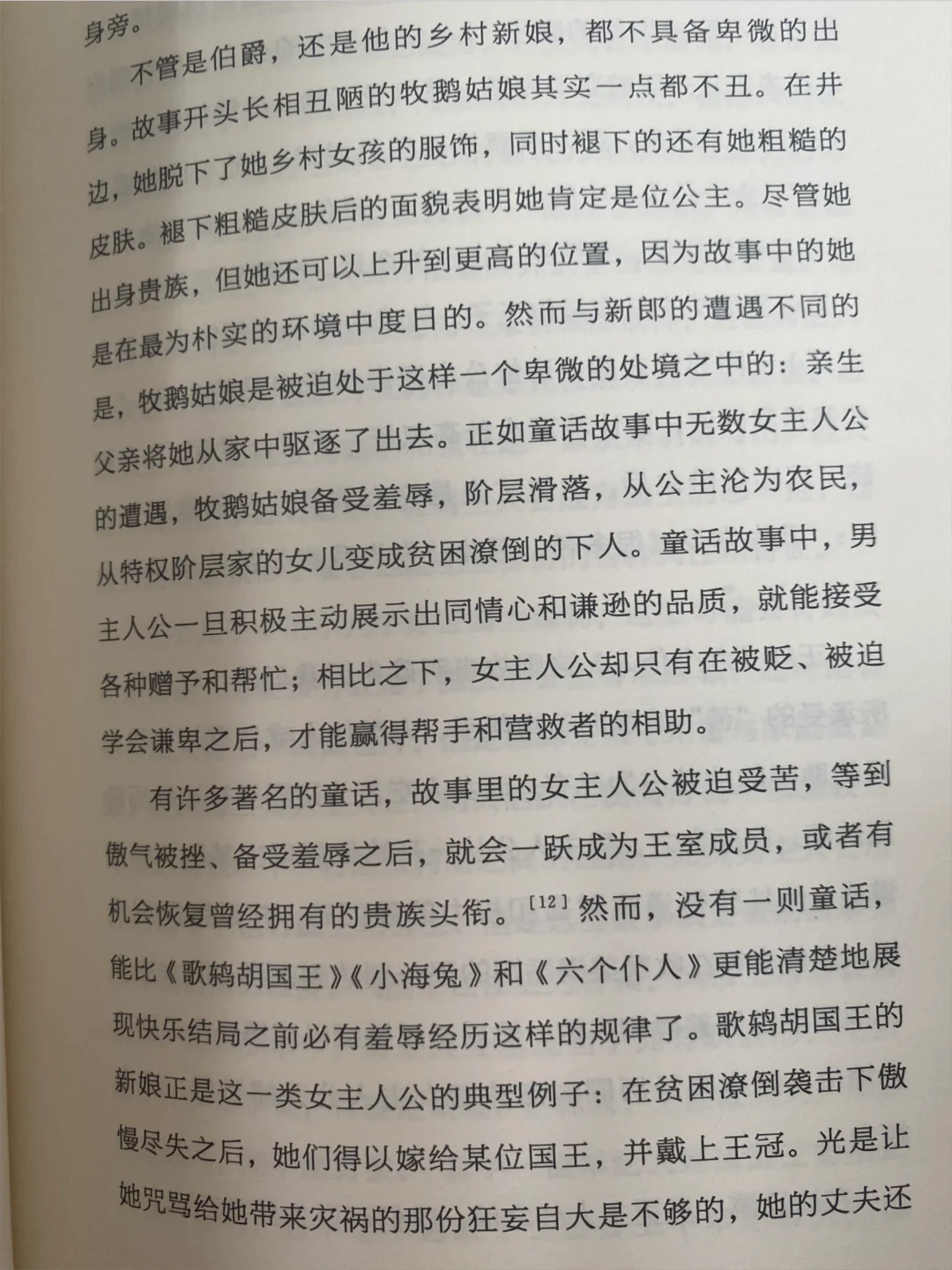 身旁。

不管是伯爵，还是他的乡村新娘，都不具备卑微的出身。故事开头长相丑陋的牧鹅姑娘其实一点都不丑。在井边，她脱下了她乡村女孩的服饰，同时褪下的还有她粗糙的皮肤。褪下粗糙皮肤后的面貌表明她肯定是位公主。尽管她出身贵族，但她还可以上升到更高的位置，因为故事中的她是在最为朴实的环境中度日的。然而与新郎的遭遇不同的是，牧鹅姑娘是被迫处于这样一个卑微的处境之中的：亲生父亲将她从家中驱逐了出去。正如童话故事中无数女主人公的遭遇，牧鹅姑娘备受羞辱，阶层滑落，从公主沦为农民，从特权阶层家的女儿变成贫困潦倒的下人。童话故事中，男主人公一旦积极主动展示出同情心和谦逊的品质，就能接受各种赠予和帮忙；相比之下，女主人公却只有在被贬、被迫学会谦卑之后，才能赢得帮手和营救者的相助。

有许多著名的童话，故事里的女主人公被迫受苦，等到傲气被挫、备受羞辱之后，就会一跃成为王室成员，或者有机会恢复曾经拥有的贵族头衔。$^{[12]}$然而，没有一则童话，能比《歌鸫胡国王》《小海兔》和《六个仆人》更能清楚地展现快乐结局之前必有羞辱经历这样的规律了。歌鸫胡国王的新娘正是这一类女主人公的典型例子：在贫困潦倒袭击下傲慢尽失之后，她们得以嫁给某位国王，并戴上王冠。光是让她咒骂给她带来灾祸的那份狂妄自大是不够的，她的丈夫还